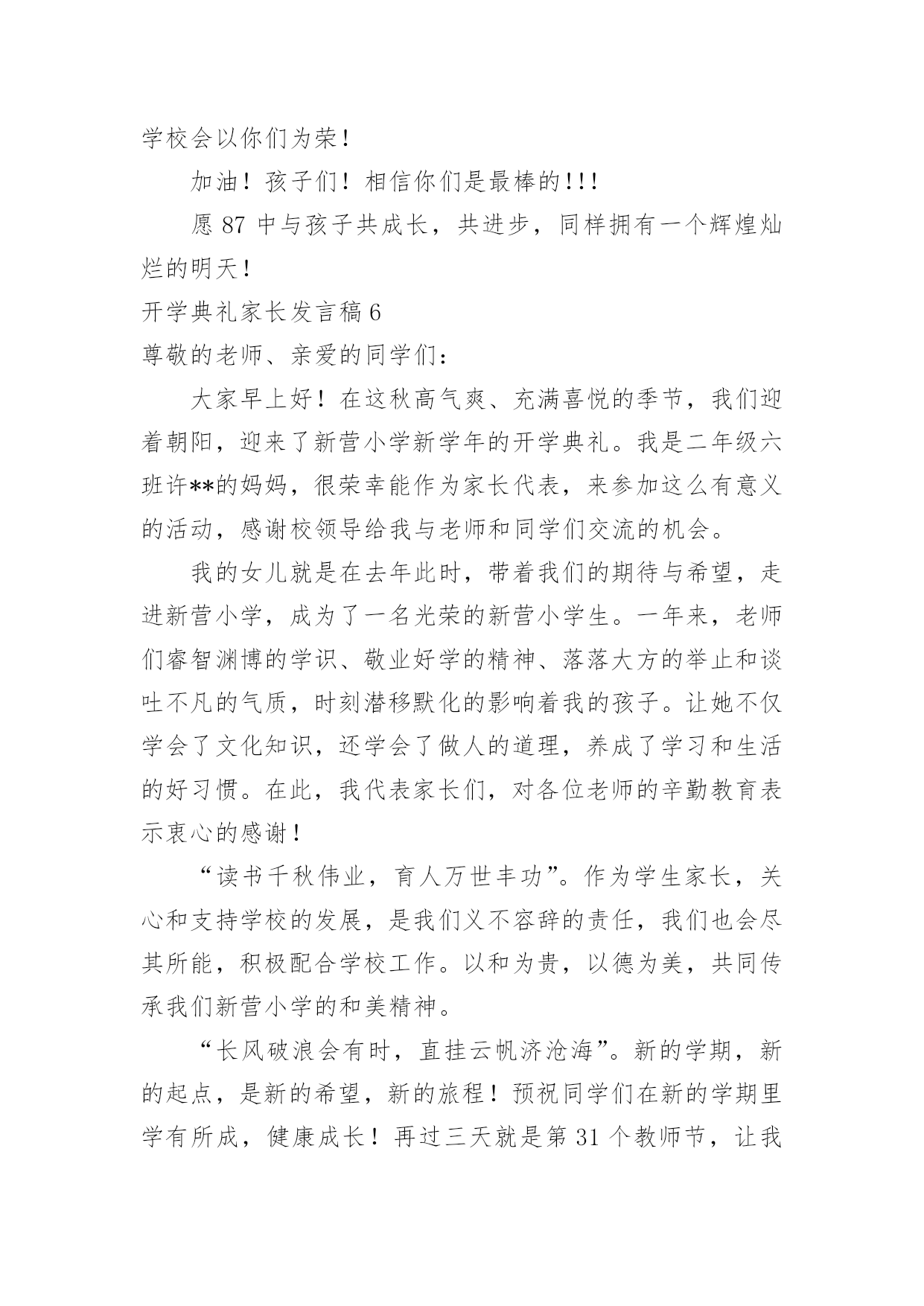 学校会以你们为荣！

加油！孩子们！相信你们是最棒的!!!

愿 87 中与孩子共成长，共进步，同样拥有一个辉煌灿烂的明天！

开学典礼家长发言稿 6

尊敬的老师、亲爱的同学们：

大家早上好！在这秋高气爽、充满喜悦的季节，我们迎着朝阳，迎来了新营小学新学年的开学典礼。我是二年级六班许**的妈妈，很荣幸能作为家长代表，来参加这么有意义的活动，感谢校领导给我与老师和同学们交流的机会。

我的女儿就是在去年此时，带着我们的期待与希望，走进新营小学，成为了一名光荣的新营小学生。一年来，老师们睿智渊博的学识、敬业好学的精神、落落大方的举止和谈吐不凡的气质，时刻潜移默化的影响着我的孩子。让她不仅学会了文化知识，还学会了做人的道理，养成了学习和生活的好习惯。在此，我代表家长们，对各位老师的辛勤教育表示衷心的感谢！

“读书千秋伟业，育人万世丰功”。作为学生家长，关心和支持学校的发展，是我们义不容辞的责任，我们也会尽其所能，积极配合学校工作。以和为贵，以德为美，共同传承我们新营小学的和美精神。

“长风破浪会有时，直挂云帆济沧海”。新的学期，新的起点，是新的希望，新的旅程！预祝同学们在新的学期里学有所成，健康成长！再过三天就是第 31 个教师节，让我